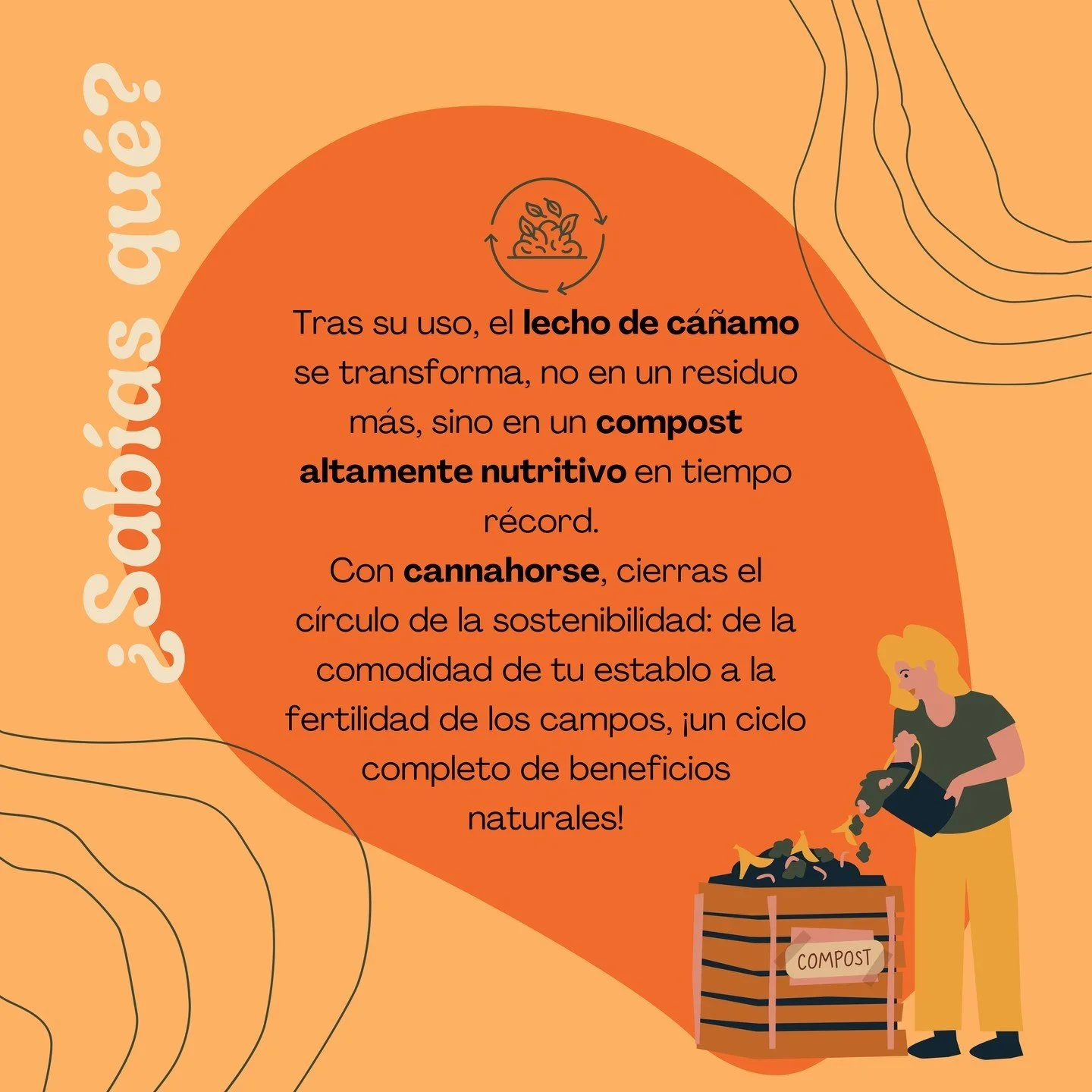 ¿Sabías qué?

Tras su uso, el lecho de cáñamo se transforma, no en un residuo más, sino en un compost altamente nutritivo en tiempo récord.
Con cannahorse, cierras el círculo de la sostenibilidad: de la comodidad de tu establo a la fertilidad de los campos, ¡un ciclo completo de beneficios naturales!

COMPOST